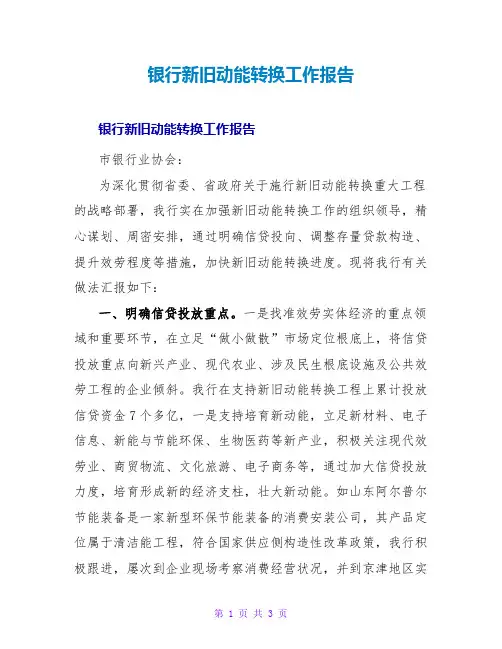 银行新旧动能转换工作报告

银行新旧动能转换工作报告

市银行业协会：

为深化贯彻省委、省政府关于施行新旧动能转换重大工程的战略部署，我行实在加强新旧动能转换工作的组织领导，精心谋划、周密安排，通过明确信贷投向、调整存量贷款构造、提升效劳程度等措施，加快新旧动能转换进度。现将我行有关做法汇报如下：

一、明确信贷投放重点。一是找准效劳实体经济的重点领域和重要环节，在立足“做小做散”市场定位根底上，将信贷投放重点向新兴产业、现代农业、涉及民生根底设施及公共效劳工程的企业倾斜。我行在支持新旧动能转换工程上累计投放信贷资金7个多亿，一是支持培育新动能，立足新材料、电子信息、新能与节能环保、生物医药等新产业，积极关注现代效劳业、商贸物流、文化旅游、电子商务等，通过加大信贷投放力度，培育形成新的经济支柱，壮大新动能。如山东阿尔普尔节能装备是一家新型环保节能装备的消费安装公司，其产品定位属于清洁能工程，符合国家供应侧构造性改革政策，我行积极跟进，屡次到企业现场考察消费经营状况，并到京津地区实

第 1 页 共 3 页